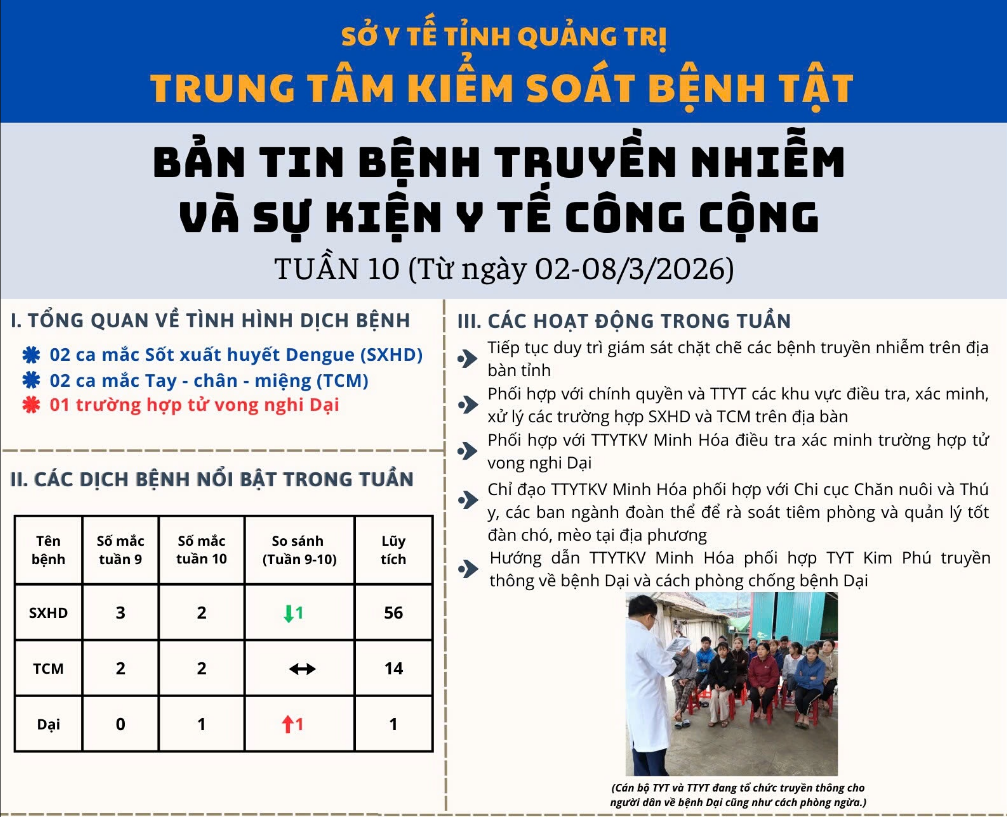 SỞ Y TẾ TỈNH QUẢNG TRỊ
TRUNG TÂM KIỂM SOÁT BỆNH TẬT

BẢN TIN BỆNH TRUYỀN NHIỄM VÀ SỰ KIỆN Y TẾ CÔNG CỘNG
TUẦN 10 (Từ ngày 02-08/3/2026)

I. TỔNG QUAN VỀ TÌNH HÌNH DỊCH BỆNH
02 ca mắc Sốt xuất huyết Dengue (SXHD)
02 ca mắc Tay - chân - miệng (TCM)
01 trường hợp tử vong nghi Dại

II. CÁC DỊCH BỆNH NỔI BẬT TRONG TUẦN

| Tên bệnh | Số mắc tuần 9 | Số mắc tuần 10 | So sánh (Tuần 9-10) | Lũy tích |
|---|---|---|---|---|
| SXHD | 3 | 2 | ↓1 | 56 |
| TCM | 2 | 2 | ↔ | 14 |
| Dại | 0 | 1 | ↑1 | 1 |

III. CÁC HOẠT ĐỘNG TRONG TUẦN
Tiếp tục duy trì giám sát chặt chẽ các bệnh truyền nhiễm trên địa bàn tỉnh
Phối hợp với chính quyền và TTYT các khu vực điều tra, xác minh, xử lý các trường hợp SXHD và TCM trên địa bàn
Phối hợp với TTYTKV Minh Hóa điều tra xác minh trường hợp tử vong nghi Dại
Chỉ đạo TTYTKV Minh Hóa phối hợp với Chi cục Chăn nuôi và Thú y, các ban ngành đoàn thể để rà soát tiêm phòng và quản lý tốt đàn chó, mèo tại địa phương
Hướng dẫn TTYTKV Minh Hóa phối hợp TYT Kim Phú truyền thông về bệnh Dại và cách phòng chống bệnh Dại

(Cán bộ TYT và TTYT đang tổ chức truyền thông cho người dân về bệnh Dại cũng như cách phòng ngừa.)